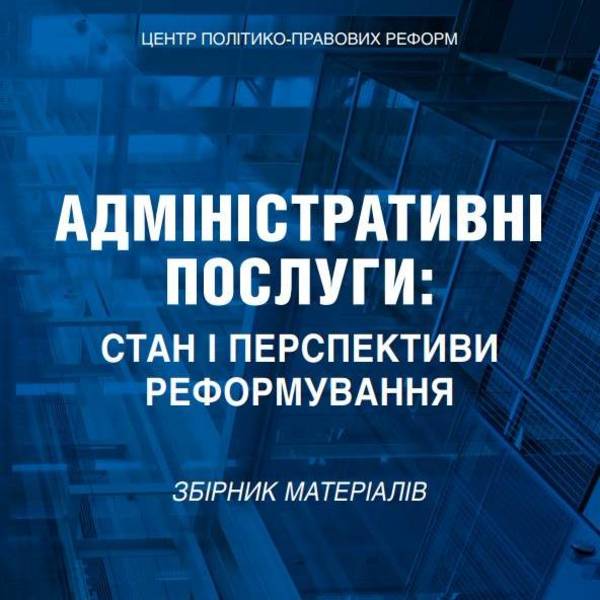 ЦЕНТР ПОЛІТИКО-ПРАВОВИХ РЕФОРМ

АДМІНІСТРАТИВНІ ПОСЛУГИ:

СТАН І ПЕРСПЕКТИВИ РЕФОРМУВАННЯ

ЗБІРНИК МАТЕРІАЛІВ